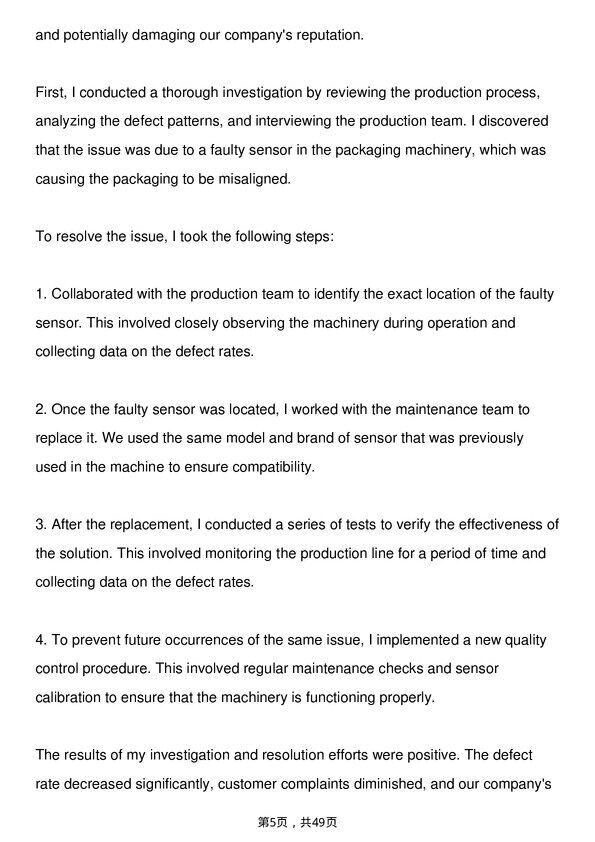 and potentially damaging our company's reputation.

First, I conducted a thorough investigation by reviewing the production process, analyzing the defect patterns, and interviewing the production team. I discovered that the issue was due to a faulty sensor in the packaging machinery, which was causing the packaging to be misaligned.

To resolve the issue, I took the following steps:

1. Collaborated with the production team to identify the exact location of the faulty sensor. This involved closely observing the machinery during operation and collecting data on the defect rates.

2. Once the faulty sensor was located, I worked with the maintenance team to replace it. We used the same model and brand of sensor that was previously used in the machine to ensure compatibility.

3. After the replacement, I conducted a series of tests to verify the effectiveness of the solution. This involved monitoring the production line for a period of time and collecting data on the defect rates.

4. To prevent future occurrences of the same issue, I implemented a new quality control procedure. This involved regular maintenance checks and sensor calibration to ensure that the machinery is functioning properly.

The results of my investigation and resolution efforts were positive. The defect rate decreased significantly, customer complaints diminished, and our company's

第5页，共49页